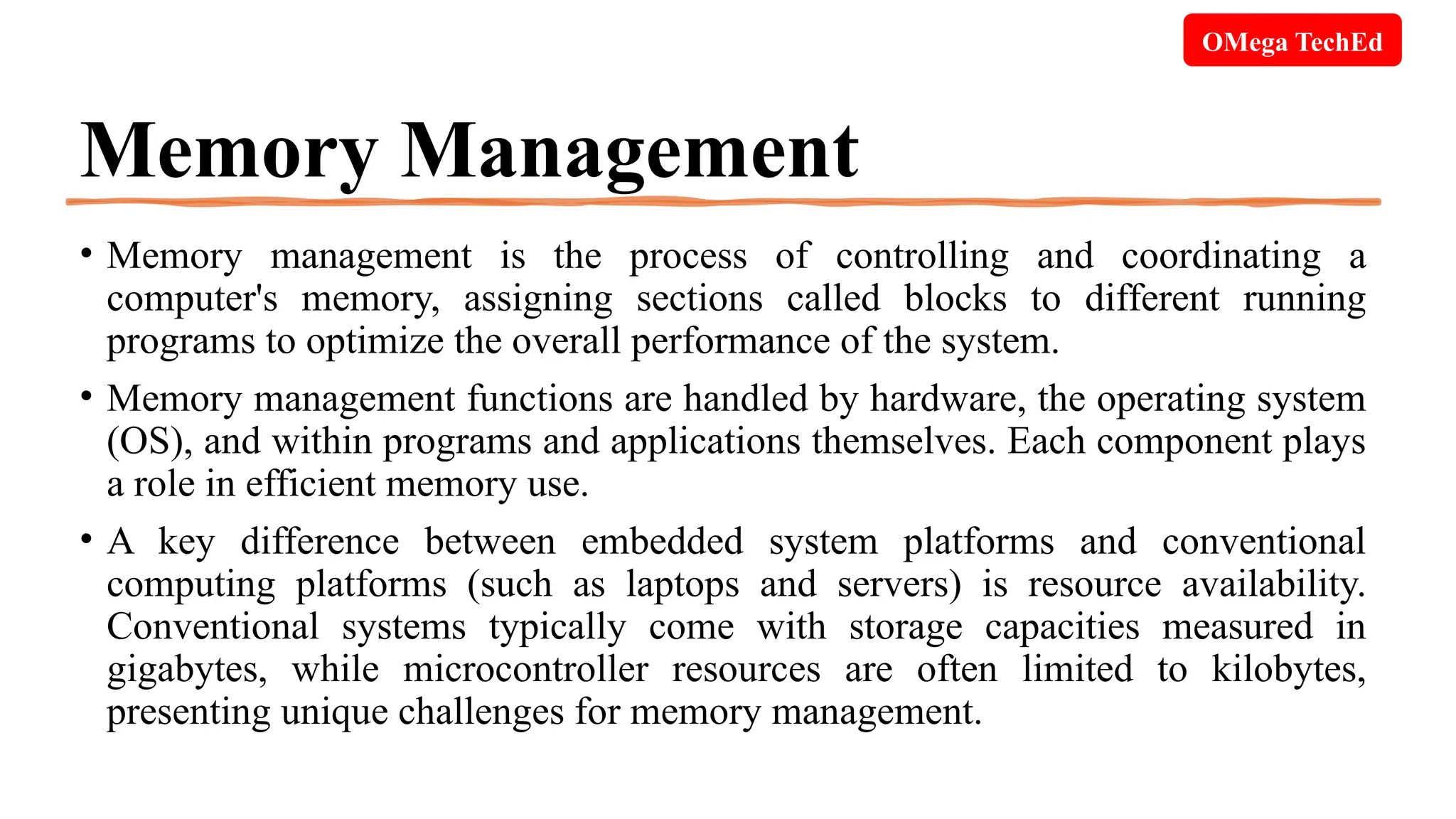 OMega TechEd

Memory Management

• Memory management is the process of controlling and coordinating a computer's memory, assigning sections called blocks to different running programs to optimize the overall performance of the system.

• Memory management functions are handled by hardware, the operating system (OS), and within programs and applications themselves. Each component plays a role in efficient memory use.

• A key difference between embedded system platforms and conventional computing platforms (such as laptops and servers) is resource availability. Conventional systems typically come with storage capacities measured in gigabytes, while microcontroller resources are often limited to kilobytes, presenting unique challenges for memory management.